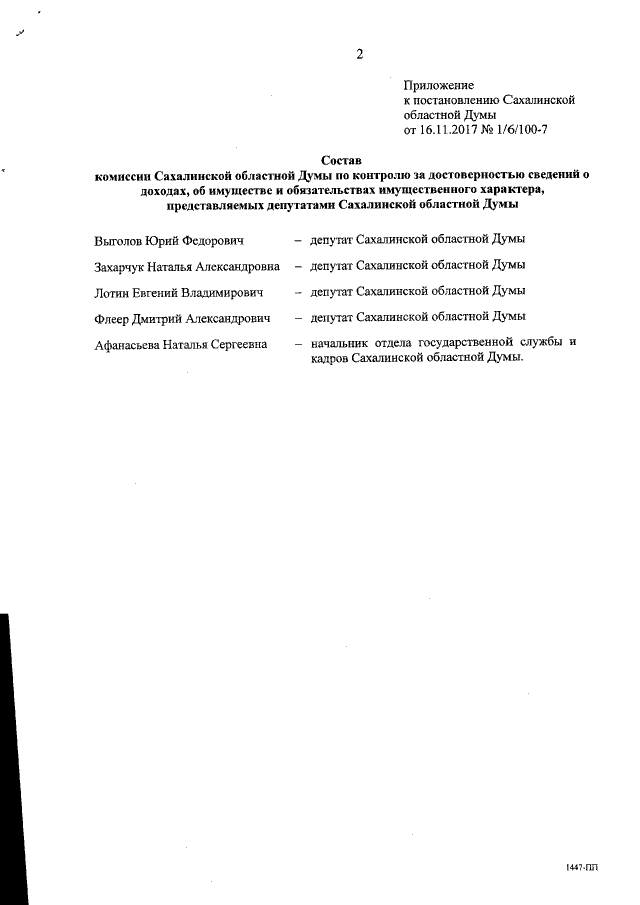 2

Приложение
к постановлению Сахалинской
областной Думы
от 16.11.2017 № 1/6/100-7

Состав
комиссии Сахалинской областной Думы по контролю за достоверностью сведений о доходах, об имуществе и обязательствах имущественного характера, представляемых депутатами Сахалинской областной Думы

Выголов Юрий Федорович – депутат Сахалинской областной Думы

Захарчук Наталья Александровна – депутат Сахалинской областной Думы

Лотин Евгений Владимирович – депутат Сахалинской областной Думы

Флеер Дмитрий Александрович – депутат Сахалинской областной Думы

Афанасьева Наталья Сергеевна – начальник отдела государственной службы и кадров Сахалинской областной Думы.

1447-ПП